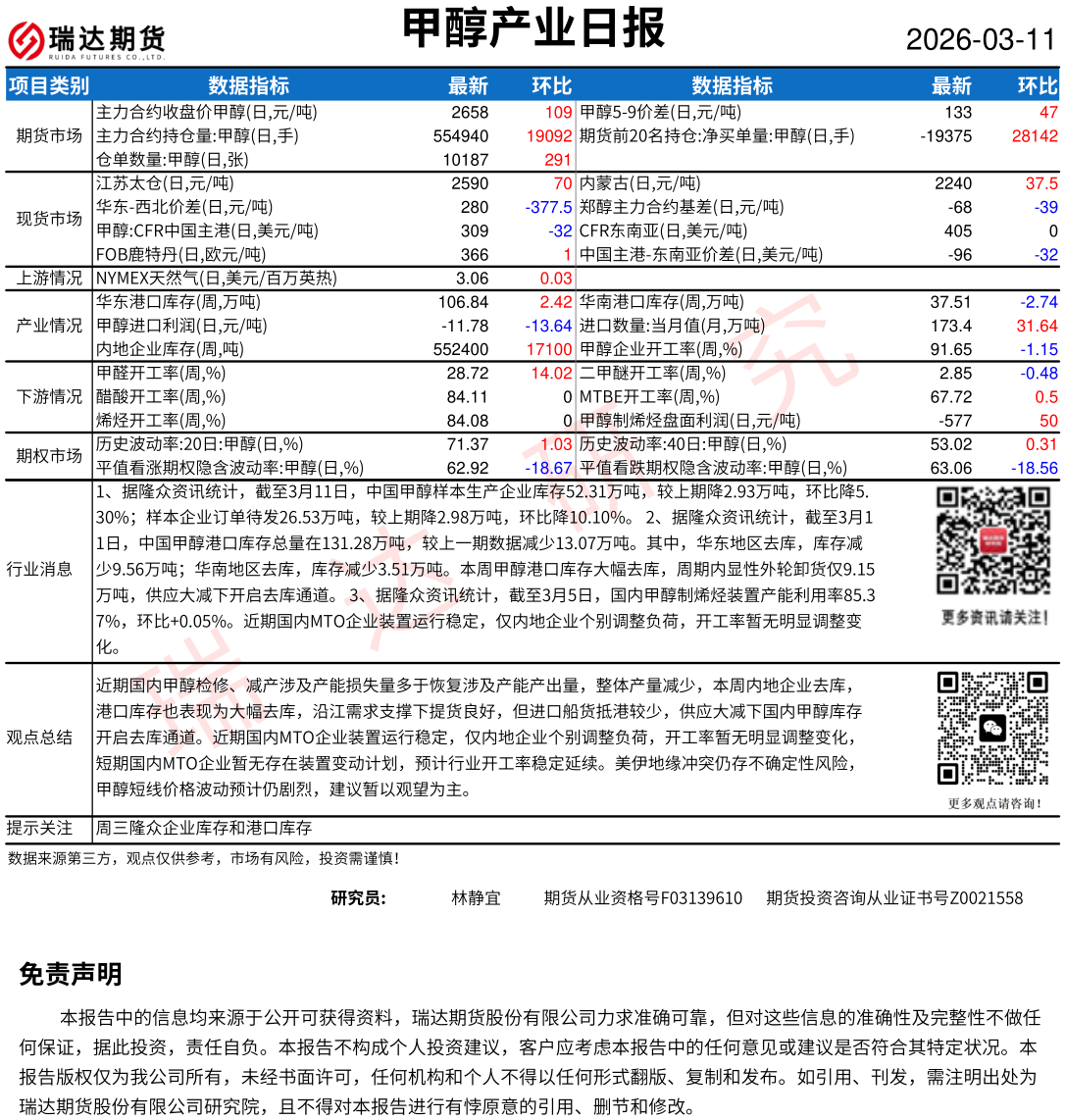 瑞达期货
RUIDA FUTURES CO.,LTD.

甲醇产业日报

2026-03-11

| 项目类别 | 数据指标 | 最新 | 环比 | 数据指标 | 最新 | 环比 |
|---|---|---|---|---|---|---|
| 期货市场 | 主力合约收盘价甲醇(日,元/吨) | 2658 | 109 | 甲醇5-9价差(日,元/吨) | 133 | 47 |
| | 主力合约持仓量:甲醇(日,手) | 554940 | 19092 | 期货前20名持仓:净买单量:甲醇(日,手) | -19375 | 28142 |
| | 仓单数量:甲醇(日,张) | 10187 | 291 | | | |
| 现货市场 | 江苏太仓(日,元/吨) | 2590 | 70 | 内蒙古(日,元/吨) | 2240 | 37.5 |
| | 华东-西北价差(日,元/吨) | 280 | -377.5 | 郑醇主力合约基差(日,元/吨) | -68 | -39 |
| | 甲醇:CFR中国主港(日,美元/吨) | 309 | -32 | CFR东南亚(日,美元/吨) | 405 | 0 |
| | FOB鹿特丹(日,欧元/吨) | 366 | 1 | 中国主港-东南亚价差(日,美元/吨) | -96 | -32 |
| 上游情况 | NYMEX天然气(日,美元/百万英热) | 3.06 | 0.03 | | | |
| 产业情况 | 华东港口库存(周,万吨) | 106.84 | 2.42 | 华南港口库存(周,万吨) | 37.51 | -2.74 |
| | 甲醇进口利润(日,元/吨) | -11.78 | -13.64 | 进口数量:当月值(月,万吨) | 173.4 | 31.64 |
| | 内地企业库存(周,吨) | 552400 | 17100 | 甲醇企业开工率(周,%) | 91.65 | -1.15 |
| 下游情况 | 甲醛开工率(周,%) | 28.72 | 14.02 | 二甲醚开工率(周,%) | 2.85 | -0.48 |
| | 醋酸开工率(周,%) | 84.11 | 0 | MTBE开工率(周,%) | 67.72 | 0.5 |
| | 烯烃开工率(周,%) | 84.08 | 0 | 甲醇制烯烃盘面利润(日,元/吨) | -577 | 50 |
| 期权市场 | 历史波动率:20日:甲醇(日,%) | 71.37 | 1.03 | 历史波动率:40日:甲醇(日,%) | 53.02 | 0.31 |
| | 平值看涨期权隐含波动率:甲醇(日,%) | 62.92 | -18.67 | 平值看跌期权隐含波动率:甲醇(日,%) | 63.06 | -18.56 |

行业消息
1、据隆众资讯统计，截至3月11日，中国甲醇样本生产企业库存52.31万吨，较上期降2.93万吨，环比降5.30%；样本企业订单待发26.53万吨，较上期降2.98万吨，环比降10.10%。 2、据隆众资讯统计，截至3月11日，中国甲醇港口库存总量在131.28万吨，较上一期数据减少13.07万吨。其中，华东地区去库，库存减少9.56万吨；华南地区去库，库存减少3.51万吨。本周甲醇港口库存大幅去库，周期内显性外轮卸货仅9.15万吨，供应大减下开启去库通道。 3、据隆众资讯统计，截至3月5日，国内甲醇制烯烃装置产能利用率85.37%，环比+0.05%。近期国内MTO企业装置运行稳定，仅内地企业个别调整负荷，开工率暂无明显调整变化。

更多资讯请关注！

观点总结
近期国内甲醇检修、减产涉及产能损失量多于恢复涉及产能产出量，整体产量减少，本周内地企业去库，港口库存也表现为大幅去库，沿江需求支撑下提货良好，但进口船货抵港较少，供应大减下国内甲醇库存开启去库通道。近期国内MTO企业装置运行稳定，仅内地企业个别调整负荷，开工率暂无明显调整变化，短期国内MTO企业暂无存在装置变动计划，预计行业开工率稳定延续。美伊地缘冲突仍存不确定性风险，甲醇短线价格波动预计仍剧烈，建议暂以观望为主。

更多观点请咨询！

提示关注 周三隆众企业库存和港口库存

数据来源第三方，观点仅供参考，市场有风险，投资需谨慎！

研究员： 林静宜 期货从业资格号F03139610 期货投资咨询从业证书号Z0021558

免责声明

本报告中的信息均来源于公开可获得资料，瑞达期货股份有限公司力求准确可靠，但对这些信息的准确性及完整性不做任何保证，据此投资，责任自负。本报告不构成个人投资建议，客户应考虑本报告中的任何意见或建议是否符合其特定状况。本报告版权仅为我公司所有，未经书面许可，任何机构和个人不得以任何形式翻版、复制和发布。如引用、刊发，需注明出处为瑞达期货股份有限公司研究院，且不得对本报告进行有悖原意的引用、删节和修改。